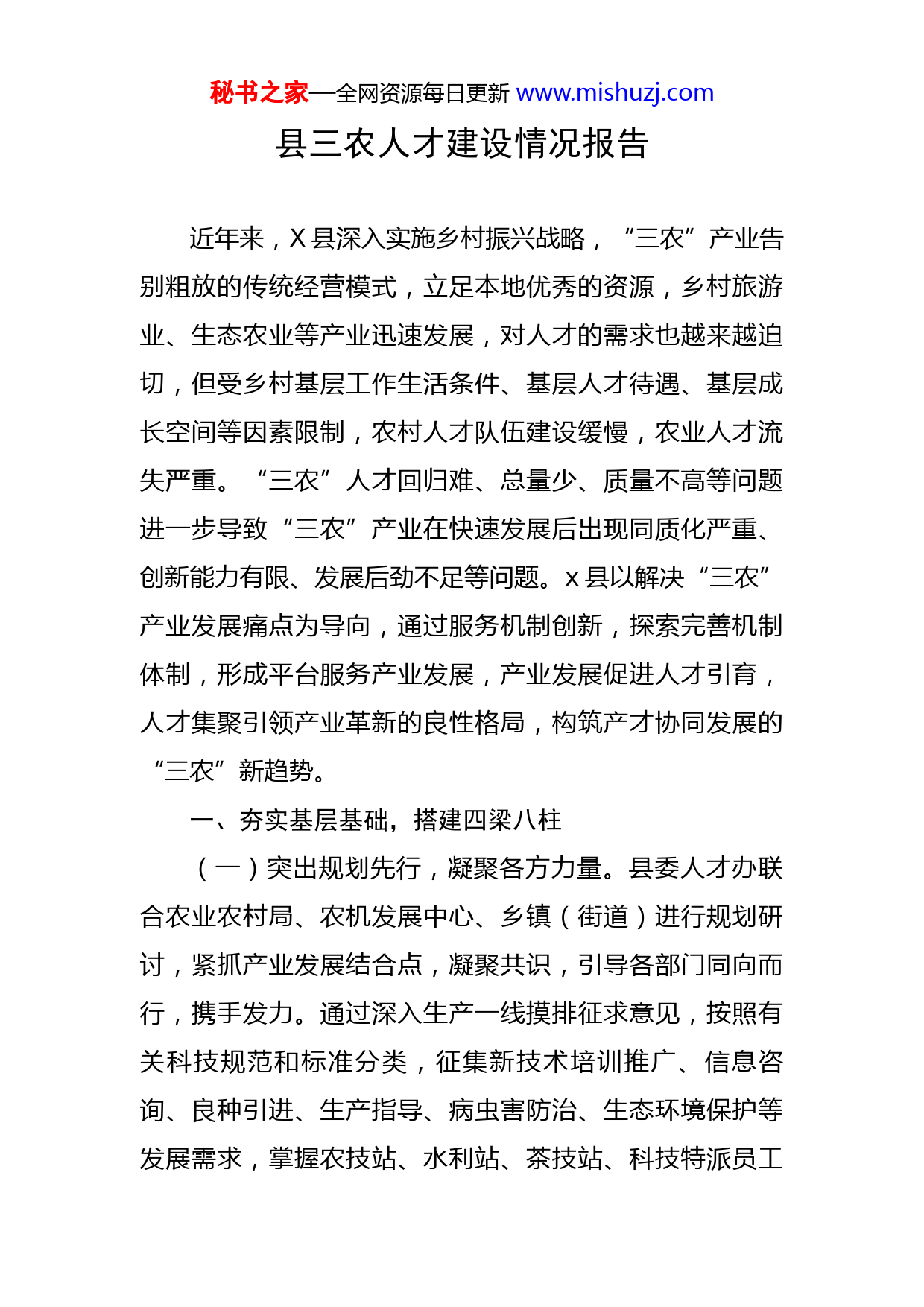 秘书之家—全网资源每日更新 www.mishuzj.com

县三农人才建设情况报告

近年来，X 县深入实施乡村振兴战略，“三农”产业告别粗放的传统经营模式，立足本地优秀的资源，乡村旅游业、生态农业等产业迅速发展，对人才的需求也越来越迫切，但受乡村基层工作生活条件、基层人才待遇、基层成长空间等因素限制，农村人才队伍建设缓慢，农业人才流失严重。“三农”人才回归难、总量少、质量不高等问题进一步导致“三农”产业在快速发展后出现同质化严重、创新能力有限、发展后劲不足等问题。x 县以解决“三农”产业发展痛点为导向，通过服务机制创新，探索完善机制体制，形成平台服务产业发展，产业发展促进人才引育，人才集聚引领产业革新的良性格局，构筑产才协同发展的“三农”新趋势。

一、夯实基层基础，搭建四梁八柱

（一）突出规划先行，凝聚各方力量。县委人才办联合农业农村局、农机发展中心、乡镇（街道）进行规划研讨，紧抓产业发展结合点，凝聚共识，引导各部门同向而行，携手发力。通过深入生产一线摸排征求意见，按照有关科技规范和标准分类，征集新技术培训推广、信息咨询、良种引进、生产指导、病虫害防治、生态环境保护等发展需求，掌握农技站、水利站、茶技站、科技特派员工